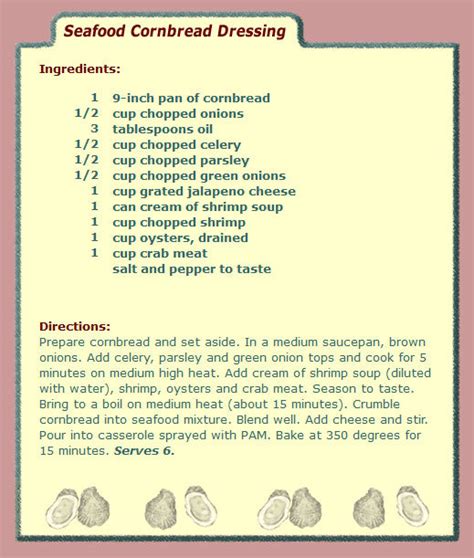 Seafood Cornbread Dressing

Ingredients:

1 9-inch pan of cornbread
1/2 cup chopped onions
3 tablespoons oil
1/2 cup chopped celery
1/2 cup chopped parsley
1/2 cup chopped green onions
1 cup grated jalapeno cheese
1 can cream of shrimp soup
1 cup chopped shrimp
1 cup oysters, drained
1 cup crab meat
salt and pepper to taste

Directions:
Prepare cornbread and set aside. In a medium saucepan, brown onions. Add celery, parsley and green onion tops and cook for 5 minutes on medium high heat. Add cream of shrimp soup (diluted with water), shrimp, oysters and crab meat. Season to taste. Bring to a boil on medium heat (about 15 minutes). Crumble cornbread into seafood mixture. Blend well. Add cheese and stir. Pour into casserole sprayed with PAM. Bake at 350 degrees for 15 minutes. Serves 6.